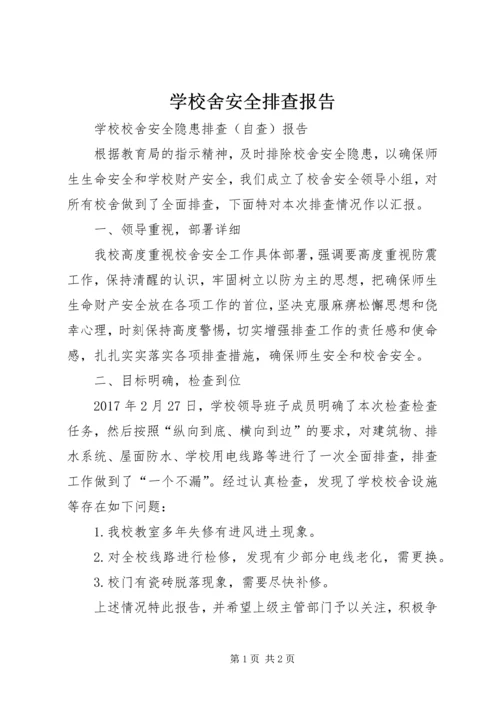 学校舍安全排查报告

学校校舍安全隐患排查（自查）报告

根据教育局的指示精神，及时排除校舍安全隐患，以确保师生生命安全和学校财产安全，我们成立了校舍安全领导小组，对所有校舍做到了全面排查，下面特对本次排查情况作以汇报。

一、领导重视，部署详细

我校高度重视校舍安全工作具体部署，强调要高度重视防震工作，保持清醒的认识，牢固树立以防为主的思想，把确保师生生命财产安全放在各项工作的首位，坚决克服麻痹松懈思想和侥幸心理，时刻保持高度警惕，切实增强排查工作的责任感和使命感，扎扎实实落实各项排查措施，确保师生安全和校舍安全。

二、目标明确，检查到位

2017 年 2 月 27 日，学校领导班子成员明确了本次检查检查任务，然后按照“纵向到底、横向到边”的要求，对建筑物、排水系统、屋面防水、学校用电线路等进行了一次全面排查，排查工作做到了“一个不漏”。经过认真检查，发现了学校校舍设施等存在如下问题：

1. 我校教室多年失修有进风进土现象。

2. 对全校线路进行检修，发现有少部分电线老化，需更换。

3. 校门有瓷砖脱落现象，需要尽快补修。

上述情况特此报告，并希望上级主管部门予以关注，积极争

第 1 页 共 2 页